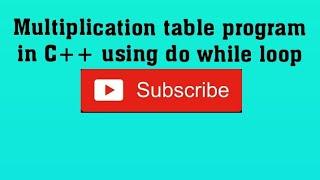 Multiplication table program in C++ using do while loop

Subscribe